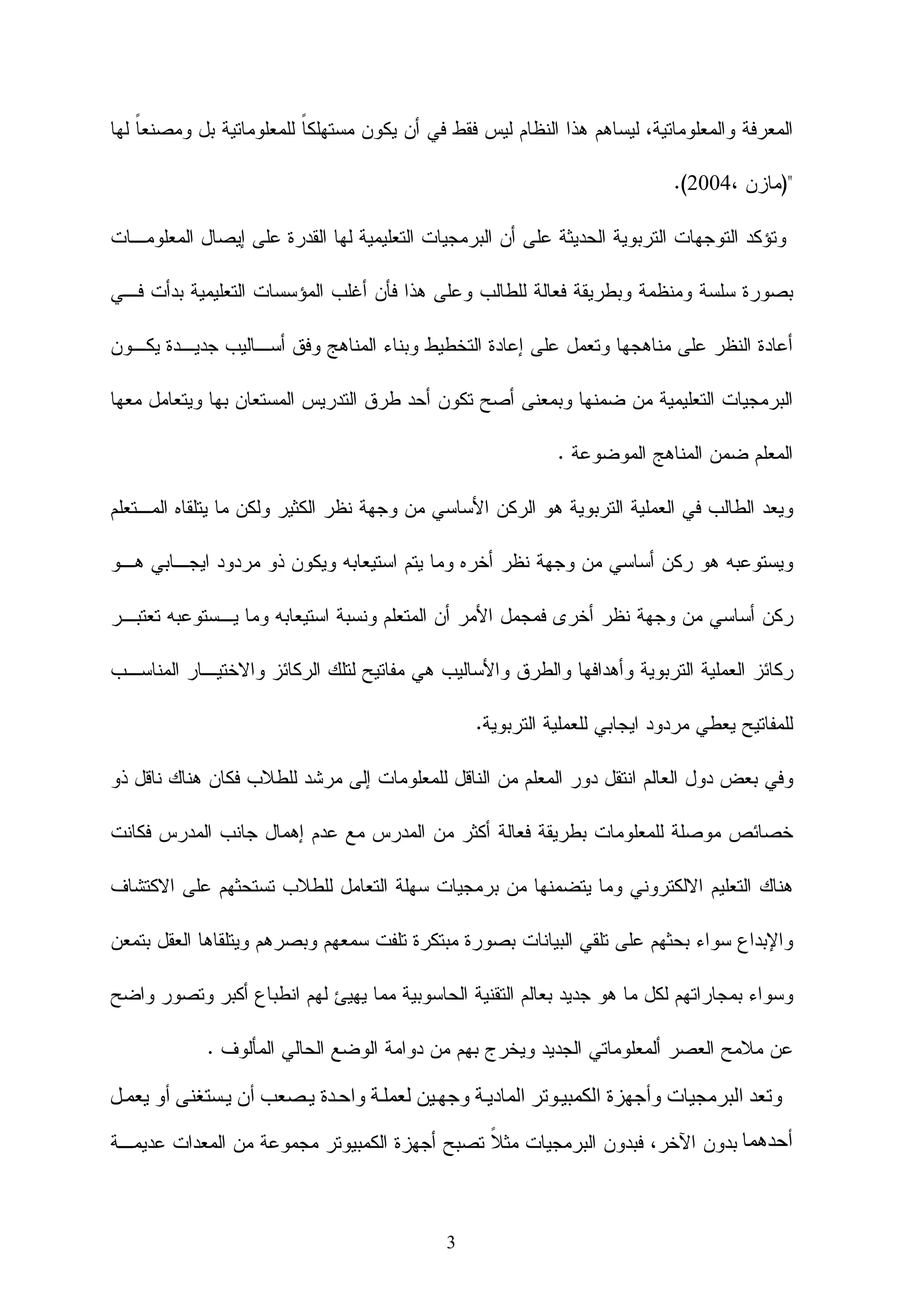 المعرفة والمعلوماتية، ليساهم هذا النظام ليس فقط في أن يكون مستهلكاً للمعلوماتية بل ومصنعاً لها "(مازن ،2004).

وتؤكد التوجهات التربوية الحديثة على أن البرمجيات التعليمية لها القدرة على إيصال المعلومات بصورة سلسة ومنظمة وبطريقة فعالة للطالب وعلى هذا فأن أغلب المؤسسات التعليمية بدأت في أعادة النظر على مناهجها وتعمل على إعادة التخطيط وبناء المناهج وفق أساليب جديدة يكون البرمجيات التعليمية من ضمنها وبمعنى أصح تكون أحد طرق التدريس المستعان بها ويتعامل معها المعلم ضمن المناهج الموضوعة .

ويعد الطالب في العملية التربوية هو الركن الأساسي من وجهة نظر الكثير ولكن ما يتلقاه المتعلم ويستوعبه هو ركن أساسي من وجهة نظر أخره وما يتم استيعابه ويكون ذو مردود ايجابي هو ركن أساسي من وجهة نظر أخرى فمجمل الأمر أن المتعلم ونسبة استيعابه وما يستوعبه تعتبر ركائز العملية التربوية وأهدافها والطرق والأساليب هي مفاتيح لتلك الركائز والاختيار المناسب للمفاتيح يعطي مردود ايجابي للعملية التربوية.

وفي بعض دول العالم انتقل دور المعلم من الناقل للمعلومات إلى مرشد للطلاب فكان هناك ناقل ذو خصائص موصلة للمعلومات بطريقة فعالة أكثر من المدرس مع عدم إهمال جانب المدرس فكانت هناك التعليم الالكتروني وما يتضمنها من برمجيات سهلة التعامل للطلاب تستحثهم على الاكتشاف والإبداع سواء بحثهم على تلقي البيانات بصورة مبتكرة تلفت سمعهم وبصرهم ويتلقاها العقل بتمعن وسواء بمجاراتهم لكل ما هو جديد بعالم التقنية الحاسوبية مما يهيئ لهم انطباع أكبر وتصور واضح عن ملامح العصر ألمعلوماتي الجديد ويخرج بهم من دوامة الوضع الحالي المألوف .

وتعد البرمجيات وأجهزة الكمبيوتر المادية وجهين لعملة واحدة يصعب أن يستغنى أو يعمل أحدهما بدون الآخر، فبدون البرمجيات مثلاً تصبح أجهزة الكمبيوتر مجموعة من المعدات عديمة

3